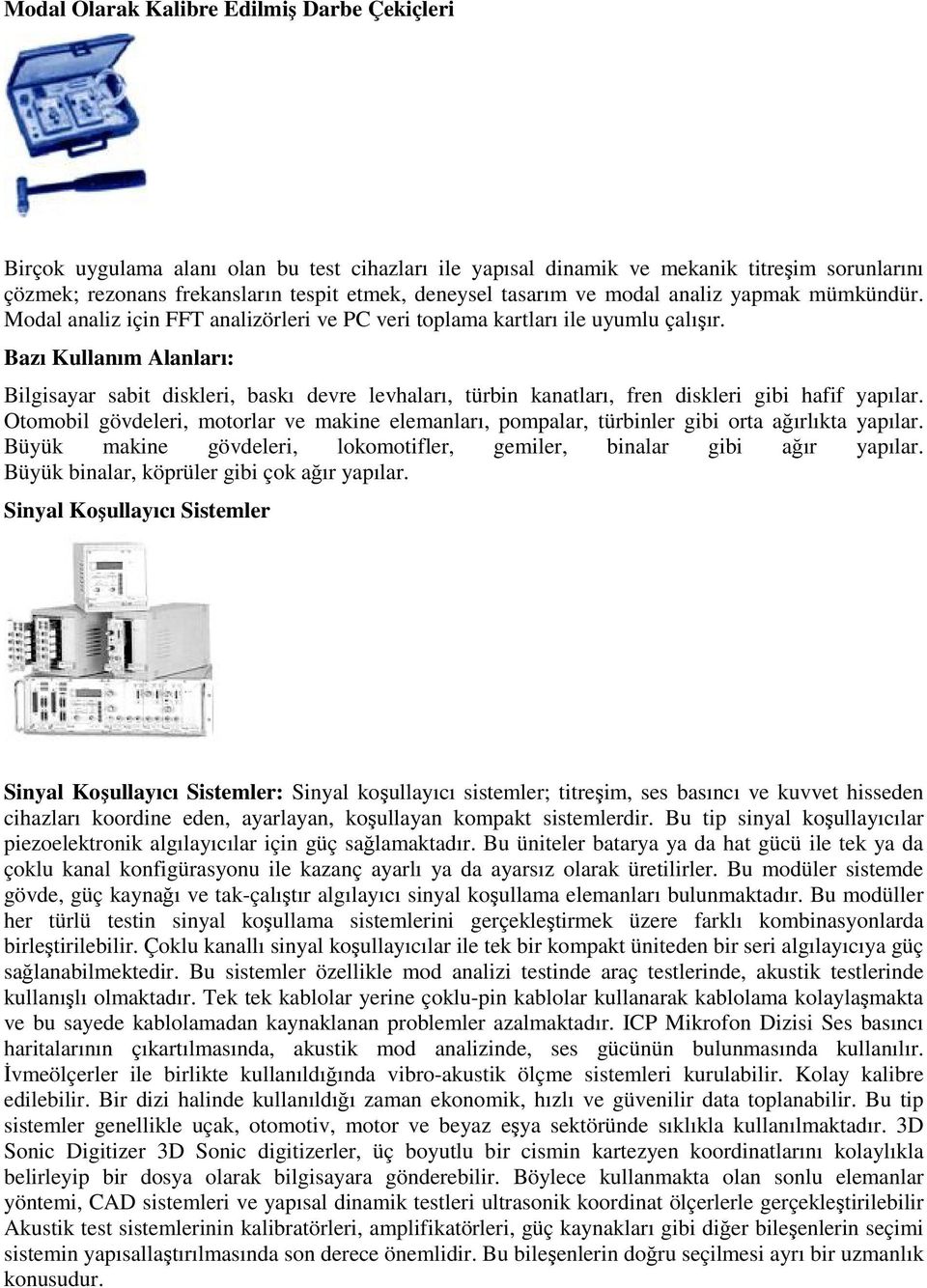 Modal Olarak Kalibre Edilmiş Darbe Çekiçleri

Birçok uygulama alanı olan bu test cihazları ile yapısal dinamik ve mekanik titreşim sorunlarını çözmek; rezonans frekansların tespit etmek, deneysel tasarım ve modal analiz yapmak mümkündür. Modal analiz için FFT analizörleri ve PC veri toplama kartları ile uyumlu çalışır.

Bazı Kullanım Alanları:

Bilgisayar sabit diskleri, baskı devre levhaları, türbin kanatları, fren diskleri gibi hafif yapılar. Otomobil gövdeleri, motorlar ve makine elemanları, pompalar, türbinler gibi orta ağırlıkta yapılar. Büyük makine gövdeleri, lokomotifler, gemiler, binalar gibi ağır yapılar. Büyük binalar, köprüler gibi çok ağır yapılar.

Sinyal Koşullayıcı Sistemler

Sinyal Koşullayıcı Sistemler: Sinyal koşullayıcı sistemler; titreşim, ses basıncı ve kuvvet hisseden cihazları koordine eden, ayarlayan, koşullayan kompakt sistemlerdir. Bu tip sinyal koşullayıcılar piezoelektronik algılayıcılar için güç sağlamaktadır. Bu üniteler batarya ya da hat gücü ile tek ya da çoklu kanal konfigürasyonu ile kazanç ayarlı ya da ayarsız olarak üretilirler. Bu modüler sistemde gövde, güç kaynağı ve tak-çalıştır algılayıcı sinyal koşullama elemanları bulunmaktadır. Bu modüller her türlü testin sinyal koşullama sistemlerini gerçekleştirmek üzere farklı kombinasyonlarda birleştirilebilir. Çoklu kanallı sinyal koşullayıcılar ile tek bir kompakt üniteden bir seri algılayıcıya güç sağlanabilmektedir. Bu sistemler özellikle mod analizi testinde araç testlerinde, akustik testlerinde kullanışlı olmaktadır. Tek tek kablolar yerine çoklu-pin kablolar kullanarak kablolama kolaylaşmakta ve bu sayede kablolamadan kaynaklanan problemler azalmaktadır. ICP Mikrofon Dizisi Ses basıncı haritalarının çıkartılmasında, akustik mod analizinde, ses gücünün bulunmasında kullanılır. İvmeölçerler ile birlikte kullanıldığında vibro-akustik ölçme sistemleri kurulabilir. Kolay kalibre edilebilir. Bir dizi halinde kullanıldığı zaman ekonomik, hızlı ve güvenilir data toplanabilir. Bu tip sistemler genellikle uçak, otomotiv, motor ve beyaz eşya sektöründe sıklıkla kullanılmaktadır. 3D Sonic Digitizer 3D Sonic digitizerler, üç boyutlu bir cismin kartezyen koordinatlarını kolaylıkla belirleyip bir dosya olarak bilgisayara gönderebilir. Böylece kullanmakta olan sonlu elemanlar yöntemi, CAD sistemleri ve yapısal dinamik testleri ultrasonik koordinat ölçerlerle gerçekleştirilebilir Akustik test sistemlerinin kalibratörleri, amplifikatörleri, güç kaynakları gibi diğer bileşenlerin seçimi sistemin yapısallaştırılmasında son derece önemlidir. Bu bileşenlerin doğru seçilmesi ayrı bir uzmanlık konusudur.